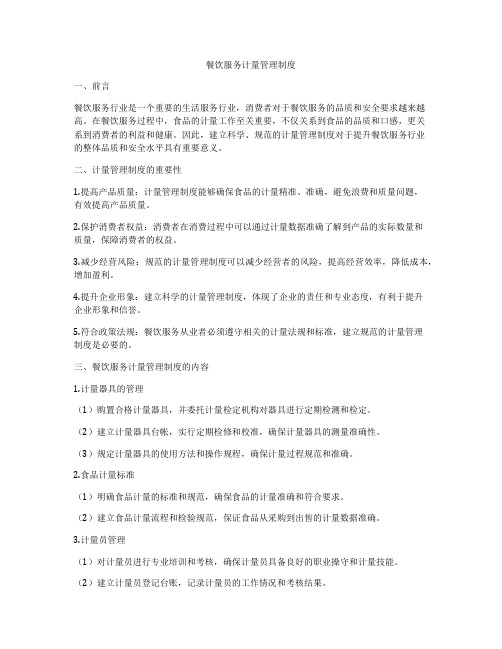 餐饮服务计量管理制度

一、前言

餐饮服务行业是一个重要的生活服务行业，消费者对于餐饮服务的品质和安全要求越来越高。在餐饮服务过程中，食品的计量工作至关重要，不仅关系到食品的品质和口感，更关系到消费者的利益和健康。因此，建立科学、规范的计量管理制度对于提升餐饮服务行业的整体品质和安全水平具有重要意义。

二、计量管理制度的重要性

1.提高产品质量：计量管理制度能够确保食品的计量精准、准确，避免浪费和质量问题，有效提高产品质量。

2.保护消费者权益：消费者在消费过程中可以通过计量数据准确了解到产品的实际数量和质量，保障消费者的权益。

3.减少经营风险：规范的计量管理制度可以减少经营者的风险，提高经营效率，降低成本，增加盈利。

4.提升企业形象：建立科学的计量管理制度，体现了企业的责任和专业态度，有利于提升企业形象和信誉。

5.符合政策法规：餐饮服务从业者必须遵守相关的计量法规和标准，建立规范的计量管理制度是必要的。

三、餐饮服务计量管理制度的内容

1.计量器具的管理

（1）购置合格计量器具，并委托计量检定机构对器具进行定期检测和检定。

（2）建立计量器具台帐，实行定期检修和校准，确保计量器具的测量准确性。

（3）规定计量器具的使用方法和操作规程，确保计量过程规范和准确。

2.食品计量标准

（1）明确食品计量的标准和规范，确保食品的计量准确和符合要求。

（2）建立食品计量流程和检验规范，保证食品从采购到出售的计量数据准确。

3.计量员管理

（1）对计量员进行专业培训和考核，确保计量员具备良好的职业操守和计量技能。

（2）建立计量员登记台账，记录计量员的工作情况和考核结果。